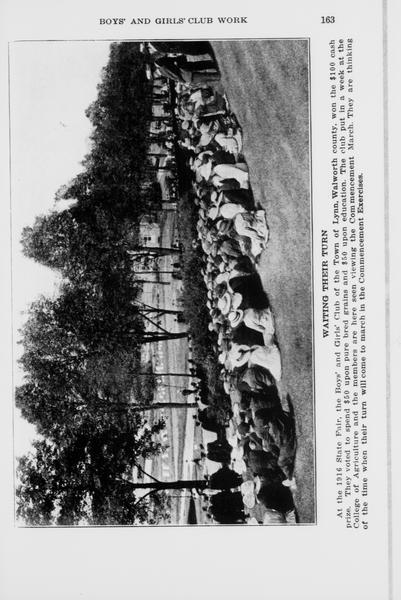 BOYS' AND GIRLS' CLUB WORK

163

WAITING THEIR TURN

At the 1916 State Fair, the Boys' and Girls' Club of the Town of Lynn, Walworth county, won the $100 cash prize. They voted to spend $50 upon pure bred grains and $50 upon education. The club put in a week at the College of Agriculture and the members are here seen viewing the Commencement March. They are thinking of the time when their turn will come to march in the Commencement Exercises.